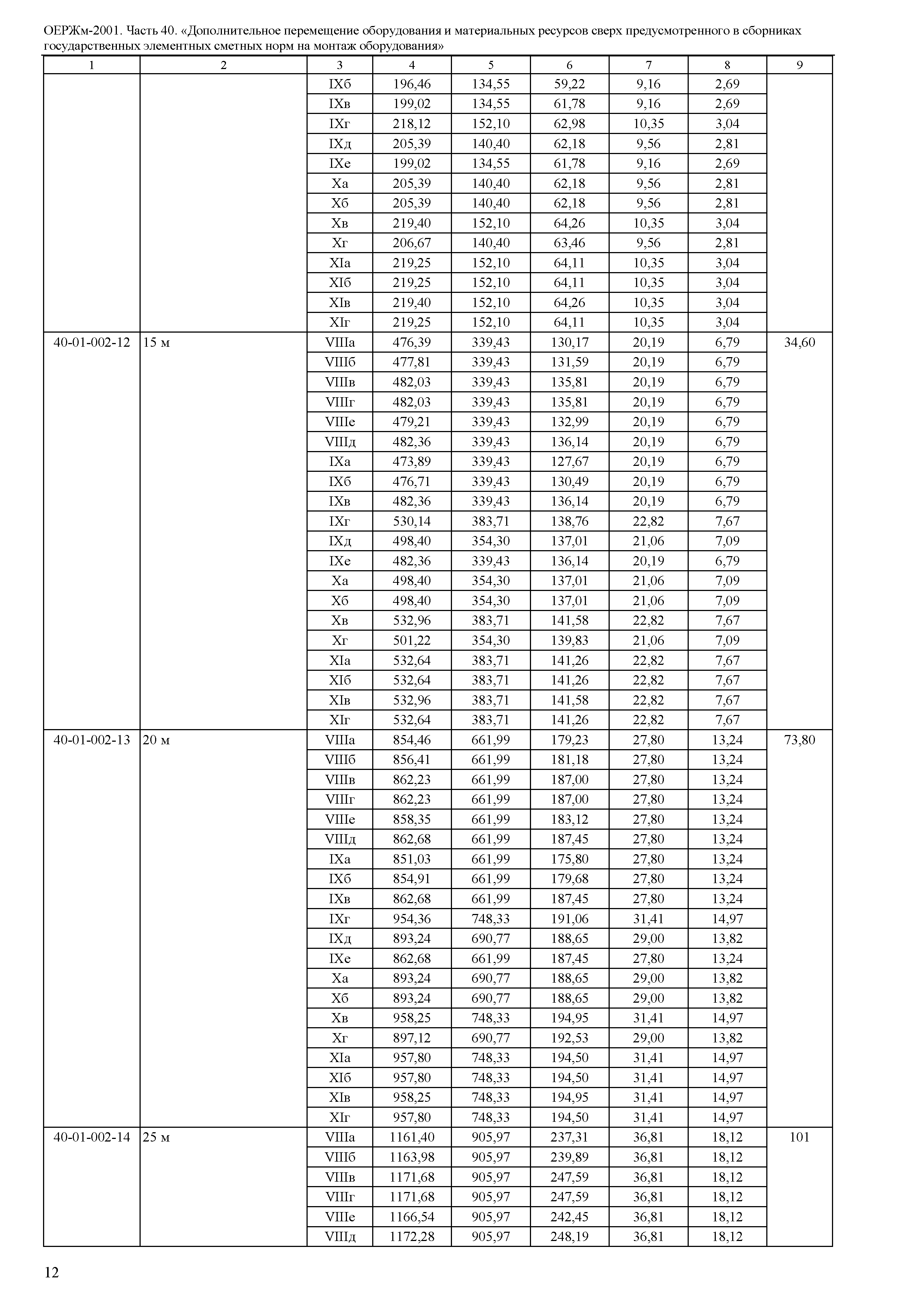 ОЕРЖм-2001. Часть 40. «Дополнительное перемещение оборудования и материальных ресурсов сверх предусмотренного в сборниках государственных элементных сметных норм на монтаж оборудования»

| 1 | 2 | 3 | 4 | 5 | 6 | 7 | 8 | 9 |
|---|---|---|---|---|---|---|---|---|
| | | IXб | 196,46 | 134,55 | 59,22 | 9,16 | 2,69 | |
| | | IXв | 199,02 | 134,55 | 61,78 | 9,16 | 2,69 | |
| | | IXг | 218,12 | 152,10 | 62,98 | 10,35 | 3,04 | |
| | | IXд | 205,39 | 140,40 | 62,18 | 9,56 | 2,81 | |
| | | IXе | 199,02 | 134,55 | 61,78 | 9,16 | 2,69 | |
| | | Xа | 205,39 | 140,40 | 62,18 | 9,56 | 2,81 | |
| | | Xб | 205,39 | 140,40 | 62,18 | 9,56 | 2,81 | |
| | | Xв | 219,40 | 152,10 | 64,26 | 10,35 | 3,04 | |
| | | Xг | 206,67 | 140,40 | 63,46 | 9,56 | 2,81 | |
| | | XIа | 219,25 | 152,10 | 64,11 | 10,35 | 3,04 | |
| | | XIб | 219,25 | 152,10 | 64,11 | 10,35 | 3,04 | |
| | | XIв | 219,40 | 152,10 | 64,26 | 10,35 | 3,04 | |
| | | XIг | 219,25 | 152,10 | 64,11 | 10,35 | 3,04 | |
| 40-01-002-12 | 15 м | VIIIа | 476,39 | 339,43 | 130,17 | 20,19 | 6,79 | 34,60 |
| | | VIIIб | 477,81 | 339,43 | 131,59 | 20,19 | 6,79 | |
| | | VIIIв | 482,03 | 339,43 | 135,81 | 20,19 | 6,79 | |
| | | VIIIг | 482,03 | 339,43 | 135,81 | 20,19 | 6,79 | |
| | | VIIIе | 479,21 | 339,43 | 132,99 | 20,19 | 6,79 | |
| | | VIIIд | 482,36 | 339,43 | 136,14 | 20,19 | 6,79 | |
| | | IXа | 473,89 | 339,43 | 127,67 | 20,19 | 6,79 | |
| | | IXб | 476,71 | 339,43 | 130,49 | 20,19 | 6,79 | |
| | | IXв | 482,36 | 339,43 | 136,14 | 20,19 | 6,79 | |
| | | IXг | 530,14 | 383,71 | 138,76 | 22,82 | 7,67 | |
| | | IXд | 498,40 | 354,30 | 137,01 | 21,06 | 7,09 | |
| | | IXе | 482,36 | 339,43 | 136,14 | 20,19 | 6,79 | |
| | | Xа | 498,40 | 354,30 | 137,01 | 21,06 | 7,09 | |
| | | Xб | 498,40 | 354,30 | 137,01 | 21,06 | 7,09 | |
| | | Xв | 532,96 | 383,71 | 141,58 | 22,82 | 7,67 | |
| | | Xг | 501,22 | 354,30 | 139,83 | 21,06 | 7,09 | |
| | | XIа | 532,64 | 383,71 | 141,26 | 22,82 | 7,67 | |
| | | XIб | 532,64 | 383,71 | 141,26 | 22,82 | 7,67 | |
| | | XIв | 532,96 | 383,71 | 141,58 | 22,82 | 7,67 | |
| | | XIг | 532,64 | 383,71 | 141,26 | 22,82 | 7,67 | |
| 40-01-002-13 | 20 м | VIIIа | 854,46 | 661,99 | 179,23 | 27,80 | 13,24 | 73,80 |
| | | VIIIб | 856,41 | 661,99 | 181,18 | 27,80 | 13,24 | |
| | | VIIIв | 862,23 | 661,99 | 187,00 | 27,80 | 13,24 | |
| | | VIIIг | 862,23 | 661,99 | 187,00 | 27,80 | 13,24 | |
| | | VIIIе | 858,35 | 661,99 | 183,12 | 27,80 | 13,24 | |
| | | VIIIд | 862,68 | 661,99 | 187,45 | 27,80 | 13,24 | |
| | | IXа | 851,03 | 661,99 | 175,80 | 27,80 | 13,24 | |
| | | IXб | 854,91 | 661,99 | 179,68 | 27,80 | 13,24 | |
| | | IXв | 862,68 | 661,99 | 187,45 | 27,80 | 13,24 | |
| | | IXг | 954,36 | 748,33 | 191,06 | 31,41 | 14,97 | |
| | | IXд | 893,24 | 690,77 | 188,65 | 29,00 | 13,82 | |
| | | IXе | 862,68 | 661,99 | 187,45 | 27,80 | 13,24 | |
| | | Xа | 893,24 | 690,77 | 188,65 | 29,00 | 13,82 | |
| | | Xб | 893,24 | 690,77 | 188,65 | 29,00 | 13,82 | |
| | | Xв | 958,25 | 748,33 | 194,95 | 31,41 | 14,97 | |
| | | Xг | 897,12 | 690,77 | 192,53 | 29,00 | 13,82 | |
| | | XIа | 957,80 | 748,33 | 194,50 | 31,41 | 14,97 | |
| | | XIб | 957,80 | 748,33 | 194,50 | 31,41 | 14,97 | |
| | | XIв | 958,25 | 748,33 | 194,95 | 31,41 | 14,97 | |
| | | XIг | 957,80 | 748,33 | 194,50 | 31,41 | 14,97 | |
| 40-01-002-14 | 25 м | VIIIа | 1161,40 | 905,97 | 237,31 | 36,81 | 18,12 | 101 |
| | | VIIIб | 1163,98 | 905,97 | 239,89 | 36,81 | 18,12 | |
| | | VIIIв | 1171,68 | 905,97 | 247,59 | 36,81 | 18,12 | |
| | | VIIIг | 1171,68 | 905,97 | 247,59 | 36,81 | 18,12 | |
| | | VIIIе | 1166,54 | 905,97 | 242,45 | 36,81 | 18,12 | |
| | | VIIIд | 1172,28 | 905,97 | 248,19 | 36,81 | 18,12 | |

12